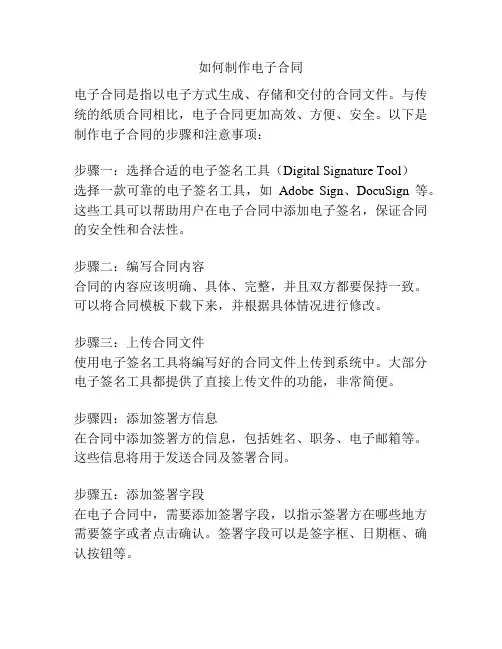 如何制作电子合同

电子合同是指以电子方式生成、存储和交付的合同文件。与传统的纸质合同相比，电子合同更加高效、方便、安全。以下是制作电子合同的步骤和注意事项：

步骤一：选择合适的电子签名工具（Digital Signature Tool）
选择一款可靠的电子签名工具，如 Adobe Sign、DocuSign 等。这些工具可以帮助用户在电子合同中添加电子签名，保证合同的安全性和合法性。

步骤二：编写合同内容
合同的内容应该明确、具体、完整，并且双方都要保持一致。可以将合同模板下载下来，并根据具体情况进行修改。

步骤三：上传合同文件
使用电子签名工具将编写好的合同文件上传到系统中。大部分电子签名工具都提供了直接上传文件的功能，非常简便。

步骤四：添加签署方信息
在合同中添加签署方的信息，包括姓名、职务、电子邮箱等。这些信息将用于发送合同及签署合同。

步骤五：添加签署字段
在电子合同中，需要添加签署字段，以指示签署方在哪些地方需要签字或者点击确认。签署字段可以是签字框、日期框、确认按钮等。